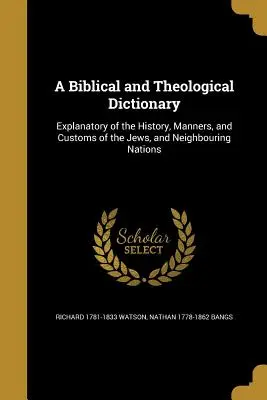 A Biblical and Theological Dictionary

Explanatory of the History, Manners, and Customs of the Jews, and Neighbouring Nations

Scholar SELECT

RICHARD 1781-1833 WATSON, NATHAN 1778-1862 BANGS